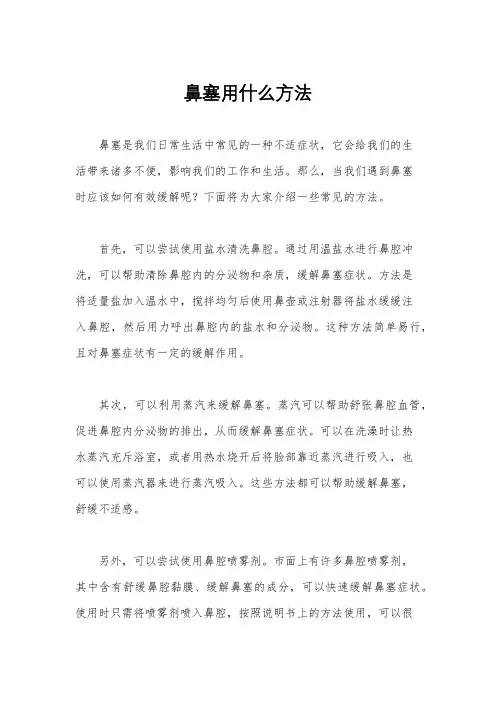 鼻塞用什么方法

鼻塞是我们日常生活中常见的一种不适症状，它会给我们的生活带来诸多不便，影响我们的工作和生活。那么，当我们遇到鼻塞时应该如何有效缓解呢？下面将为大家介绍一些常见的方法。

首先，可以尝试使用盐水清洗鼻腔。通过用温盐水进行鼻腔冲洗，可以帮助清除鼻腔内的分泌物和杂质，缓解鼻塞症状。方法是将适量盐加入温水中，搅拌均匀后使用鼻壶或注射器将盐水缓缓注入鼻腔，然后用力呼出鼻腔内的盐水和分泌物。这种方法简单易行，且对鼻塞症状有一定的缓解作用。

其次，可以利用蒸汽来缓解鼻塞。蒸汽可以帮助舒张鼻腔血管，促进鼻腔内分泌物的排出，从而缓解鼻塞症状。可以在洗澡时让热水蒸汽充斥浴室，或者用热水烧开后将脸部靠近蒸汽进行吸入，也可以使用蒸汽器来进行蒸汽吸入。这些方法都可以帮助缓解鼻塞，舒缓不适感。

另外，可以尝试使用鼻腔喷雾剂。市面上有许多鼻腔喷雾剂，其中含有舒缓鼻腔黏膜、缓解鼻塞的成分，可以快速缓解鼻塞症状。使用时只需将喷雾剂喷入鼻腔，按照说明书上的方法使用，可以很